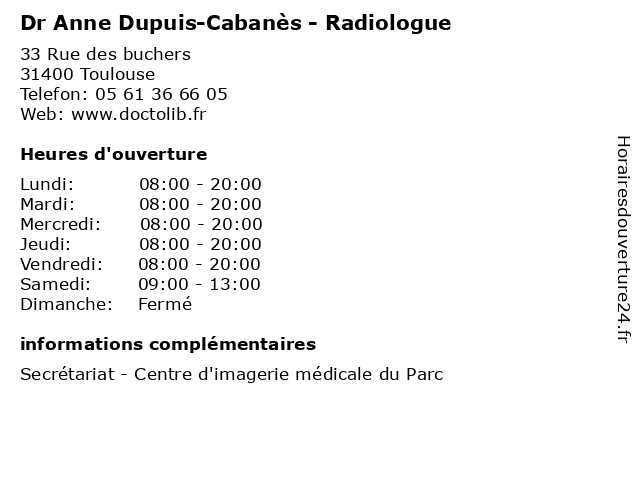 Dr Anne Dupuis-Cabanès - Radiologue

33 Rue des buchers
31400 Toulouse
Telefon: 05 61 36 66 05
Web: www.doctolib.fr

Heures d'ouverture

Lundi: 08:00 - 20:00
Mardi: 08:00 - 20:00
Mercredi: 08:00 - 20:00
Jeudi: 08:00 - 20:00
Vendredi: 08:00 - 20:00
Samedi: 09:00 - 13:00
Dimanche: Fermé

informations complémentaires

Secrétariat - Centre d'imagerie médicale du Parc

Horairesdouverture24.fr